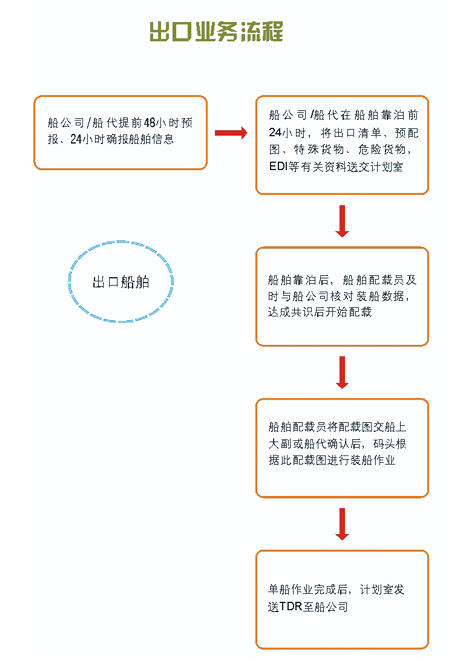 出口业务流程

船公司/船代提前48小时预报、24小时确报船舶信息

船公司/船代在船舶靠泊前24小时，将出口清单、预配图、特殊货物、危险货物、EDI等有关资料送交计划室

出口船舶

船舶靠泊后，船舶配载员及时与船公司核对装船数据，达成共识后开始配载

船舶配载员将配载图交船上大副或船代确认后，码头根据此配载图进行装船作业

单船作业完成后，计划室发送TDR至船公司